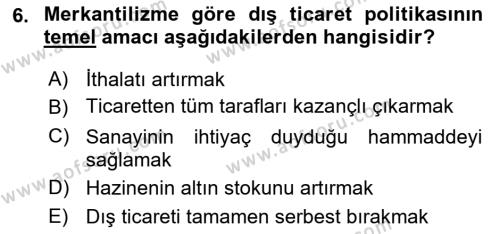 6. Merkantilizme göre dış ticaret politikasının temel amacı aşağıdakilerden hangisidir?

A) İthalatı artırmak
B) Ticaretten tüm tarafları kazançlı çıkarmak
C) Sanayinin ihtiyaç duyduğu hammaddeyi sağlamak
D) Hazinenin altın stokunu artırmak
E) Dış ticareti tamamen serbest bırakmak

www.aofsoru.com